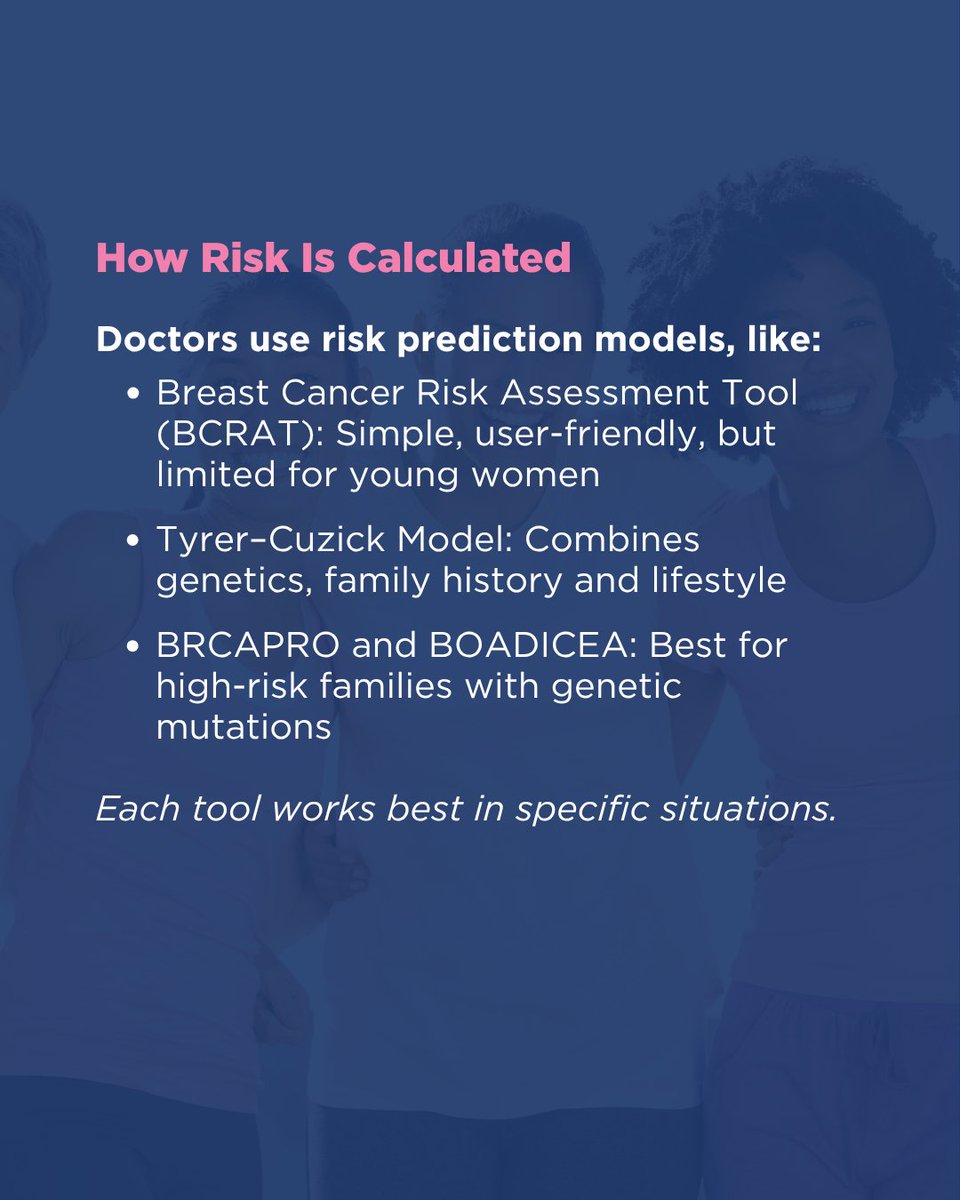 How Risk Is Calculated

Doctors use risk prediction models, like:

• Breast Cancer Risk Assessment Tool (BCRAT): Simple, user-friendly, but limited for young women

• Tyrer–Cuzick Model: Combines genetics, family history and lifestyle

• BRCAPRO and BOADICEA: Best for high-risk families with genetic mutations

Each tool works best in specific situations.